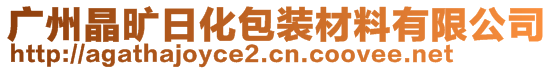 广州晶旷日化包装材料有限公司
http://agathajoyce2.cn.coovee.net